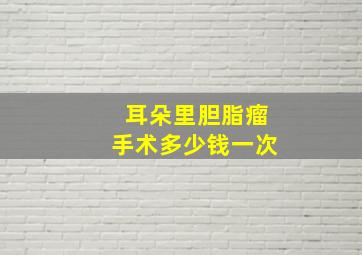 耳朵里胆脂瘤
手术多少钱一次